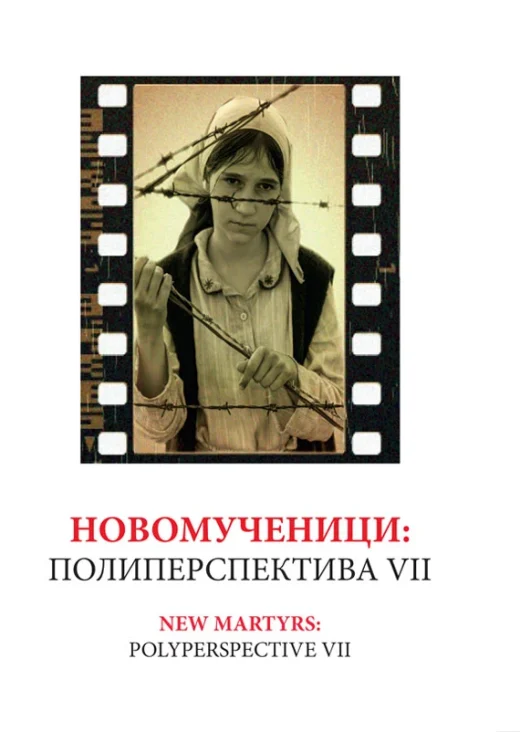 НОВОМУЧЕНИЦИ:
ПОЛИПЕРСПЕКТИВА VII

NEW MARTYRS:
POLYPERSPECTIVE VII